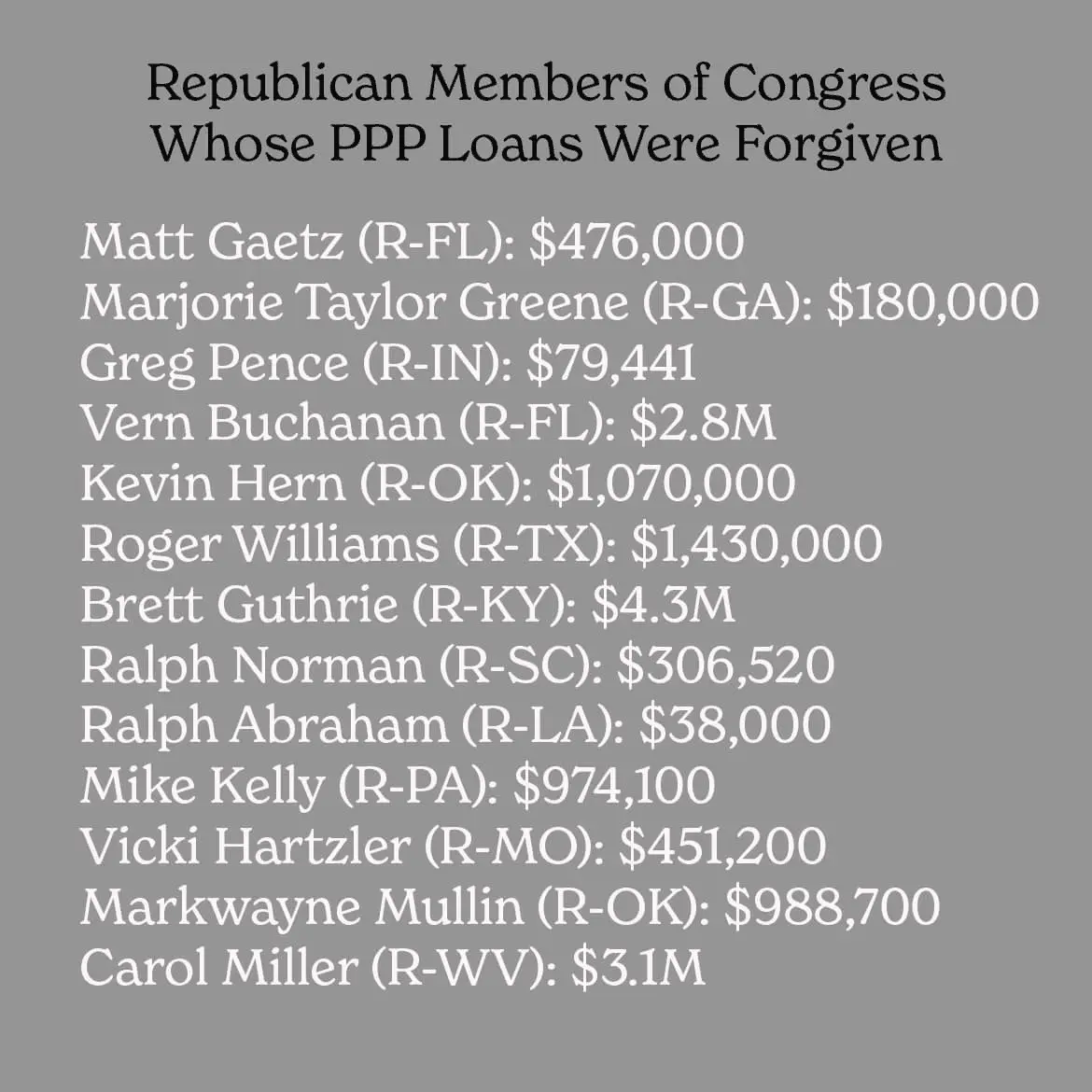 Republican Members of Congress Whose PPP Loans Were Forgiven

Matt Gaetz (R-FL): \$476,000
Marjorie Taylor Greene (R-GA): \$180,000
Greg Pence (R-IN): \$79,441
Vern Buchanan (R-FL): \$2.8M
Kevin Hern (R-OK): \$1,070,000
Roger Williams (R-TX): \$1,430,000
Brett Guthrie (R-KY): \$4.3M
Ralph Norman (R-SC): \$306,520
Ralph Abraham (R-LA): \$38,000
Mike Kelly (R-PA): \$974,100
Vicki Hartzler (R-MO): \$451,200
Markwayne Mullin (R-OK): \$988,700
Carol Miller (R-WV): \$3.1M